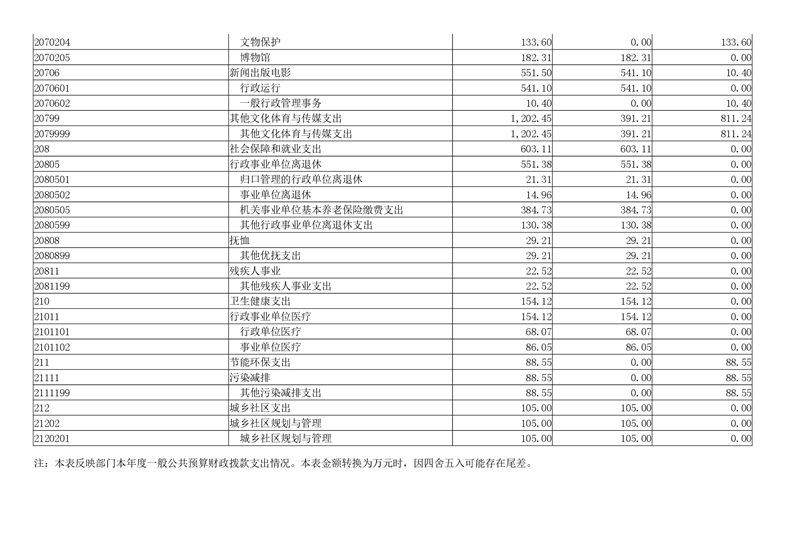 | | | | | |
|---|---|---|---|---|
| 2070204 | 文物保护 | 133.60 | 0.00 | 133.60 |
| 2070205 | 博物馆 | 182.31 | 182.31 | 0.00 |
| 20706 | 新闻出版电影 | 551.50 | 541.10 | 10.40 |
| 2070601 | 行政运行 | 541.10 | 541.10 | 0.00 |
| 2070602 | 一般行政管理事务 | 10.40 | 0.00 | 10.40 |
| 20799 | 其他文化体育与传媒支出 | 1,202.45 | 391.21 | 811.24 |
| 2079999 | 其他文化体育与传媒支出 | 1,202.45 | 391.21 | 811.24 |
| 208 | 社会保障和就业支出 | 603.11 | 603.11 | 0.00 |
| 20805 | 行政事业单位离退休 | 551.38 | 551.38 | 0.00 |
| 2080501 | 归口管理的行政单位离退休 | 21.31 | 21.31 | 0.00 |
| 2080502 | 事业单位离退休 | 14.96 | 14.96 | 0.00 |
| 2080505 | 机关事业单位基本养老保险缴费支出 | 384.73 | 384.73 | 0.00 |
| 2080599 | 其他行政事业单位离退休支出 | 130.38 | 130.38 | 0.00 |
| 20808 | 抚恤 | 29.21 | 29.21 | 0.00 |
| 2080899 | 其他优抚支出 | 29.21 | 29.21 | 0.00 |
| 20811 | 残疾人事业 | 22.52 | 22.52 | 0.00 |
| 2081199 | 其他残疾人事业支出 | 22.52 | 22.52 | 0.00 |
| 210 | 卫生健康支出 | 154.12 | 154.12 | 0.00 |
| 21011 | 行政事业单位医疗 | 154.12 | 154.12 | 0.00 |
| 2101101 | 行政单位医疗 | 68.07 | 68.07 | 0.00 |
| 2101102 | 事业单位医疗 | 86.05 | 86.05 | 0.00 |
| 211 | 节能环保支出 | 88.55 | 0.00 | 88.55 |
| 21111 | 污染减排 | 88.55 | 0.00 | 88.55 |
| 2111199 | 其他污染减排支出 | 88.55 | 0.00 | 88.55 |
| 212 | 城乡社区支出 | 105.00 | 105.00 | 0.00 |
| 21202 | 城乡社区规划与管理 | 105.00 | 105.00 | 0.00 |
| 2120201 | 城乡社区规划与管理 | 105.00 | 105.00 | 0.00 |

注：本表反映部门本年度一般公共预算财政拨款支出情况。本表金额转换为万元时，因四舍五入可能存在尾差。